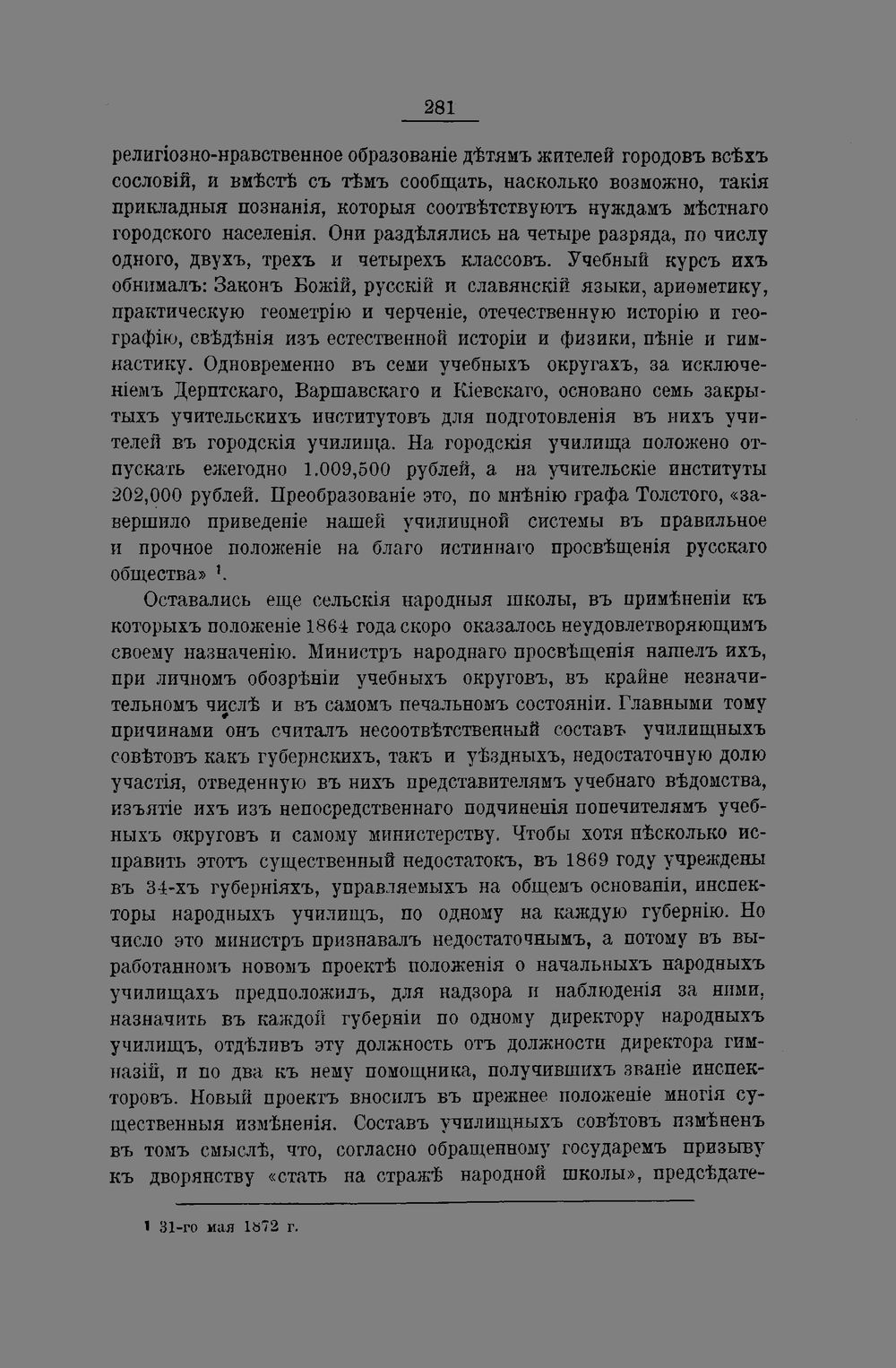 281

религіозно-нравственное образованіе дѣтямъ жителей городовъ всѣхъ сословій, и вмѣстѣ съ тѣмъ сообщать, насколько возможно, такія прикладныя познанія, которыя соотвѣтствуютъ нуждамъ мѣстнаго городского населенія. Они раздѣлялись на четыре разряда, по числу одного, двухъ, трехъ и четырехъ классовъ. Учебный курсъ ихъ обнималъ: Законъ Божій, русскій и славянскій языки, ариѳметику, практическую геометрію и черченіе, отечественную исторію и географію, свѣдѣнія изъ естественной исторіи и физики, пѣніе и гимнастику. Одновременно въ семи учебныхъ округахъ, за исключеніемъ Дерптскаго, Варшавскаго и Кіевскаго, основано семь закрытыхъ учительскихъ институтовъ для подготовленія въ нихъ учителей въ городскія училища. На городскія училища положено отпускать ежегодно 1.009,500 рублей, а на учительскіе институты 202,000 рублей. Преобразованіе это, по мнѣнію графа Толстого, «завершило приведеніе нашей училищной системы въ правильное и прочное положеніе на благо истиннаго просвѣщенія русскаго общества» $^{1}$.

Оставались еще сельскія народныя школы, въ примѣненіи къ которыхъ положеніе 1864 года скоро оказалось неудовлетворяющимъ своему назначенію. Министръ народнаго просвѣщенія нашелъ ихъ, при личномъ обозрѣніи учебныхъ округовъ, въ крайне незначительномъ числѣ и въ самомъ печальномъ состояніи. Главными тому причинами онъ считалъ несоотвѣтственный составъ училищныхъ совѣтовъ какъ губернскихъ, такъ и уѣздныхъ, недостаточную долю участія, отведенную въ нихъ представителямъ учебнаго вѣдомства, изъятіе ихъ изъ непосредственнаго подчиненія попечителямъ учебныхъ округовъ и самому министерству. Чтобы хотя нѣсколько исправить этотъ существенный недостатокъ, въ 1869 году учреждены въ 34-хъ губерніяхъ, управляемыхъ на общемъ основаніи, инспекторы народныхъ училищъ, по одному на каждую губернію. Но число это министръ признавалъ недостаточнымъ, а потому въ выработанномъ новомъ проектѣ положенія о начальныхъ народныхъ училищахъ предположилъ, для надзора и наблюденія за ними, назначить въ каждой губерніи по одному директору народныхъ училищъ, отдѣливъ эту должность отъ должности директора гимназій, и по два къ нему помощника, получившихъ званіе инспекторовъ. Новый проектъ вносилъ въ прежнее положеніе многія существенныя измѣненія. Составъ училищныхъ совѣтовъ измѣненъ въ томъ смыслѣ, что, согласно обращенному государемъ призыву къ дворянству «стать на стражѣ народной школы», предсѣдате-

$^{1}$ 31-го мая 1872 г.